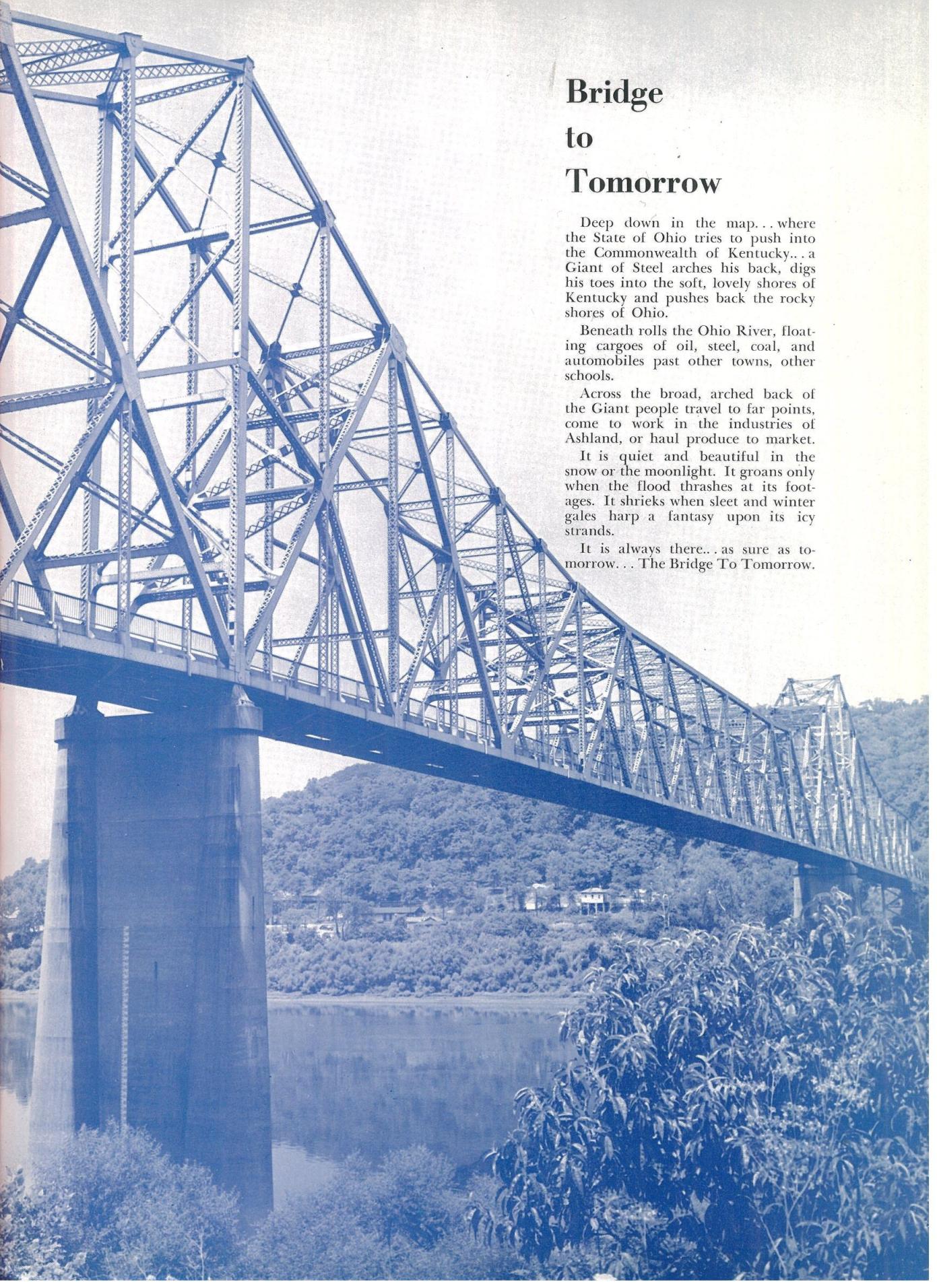 Bridge to Tomorrow

Deep down in the map... where the State of Ohio tries to push into the Commonwealth of Kentucky... a Giant of Steel arches his back, digs his toes into the soft, lovely shores of Kentucky and pushes back the rocky shores of Ohio.

Beneath rolls the Ohio River, floating cargoes of oil, steel, coal, and automobiles past other towns, other schools.

Across the broad, arched back of the Giant people travel to far points, come to work in the industries of Ashland, or haul produce to market.

It is quiet and beautiful in the snow or the moonlight. It groans only when the flood thrashes at its footages. It shrieks when sleet and winter gales harp a fantasy upon its icy strands.

It is always there... as sure as tomorrow... The Bridge To Tomorrow.